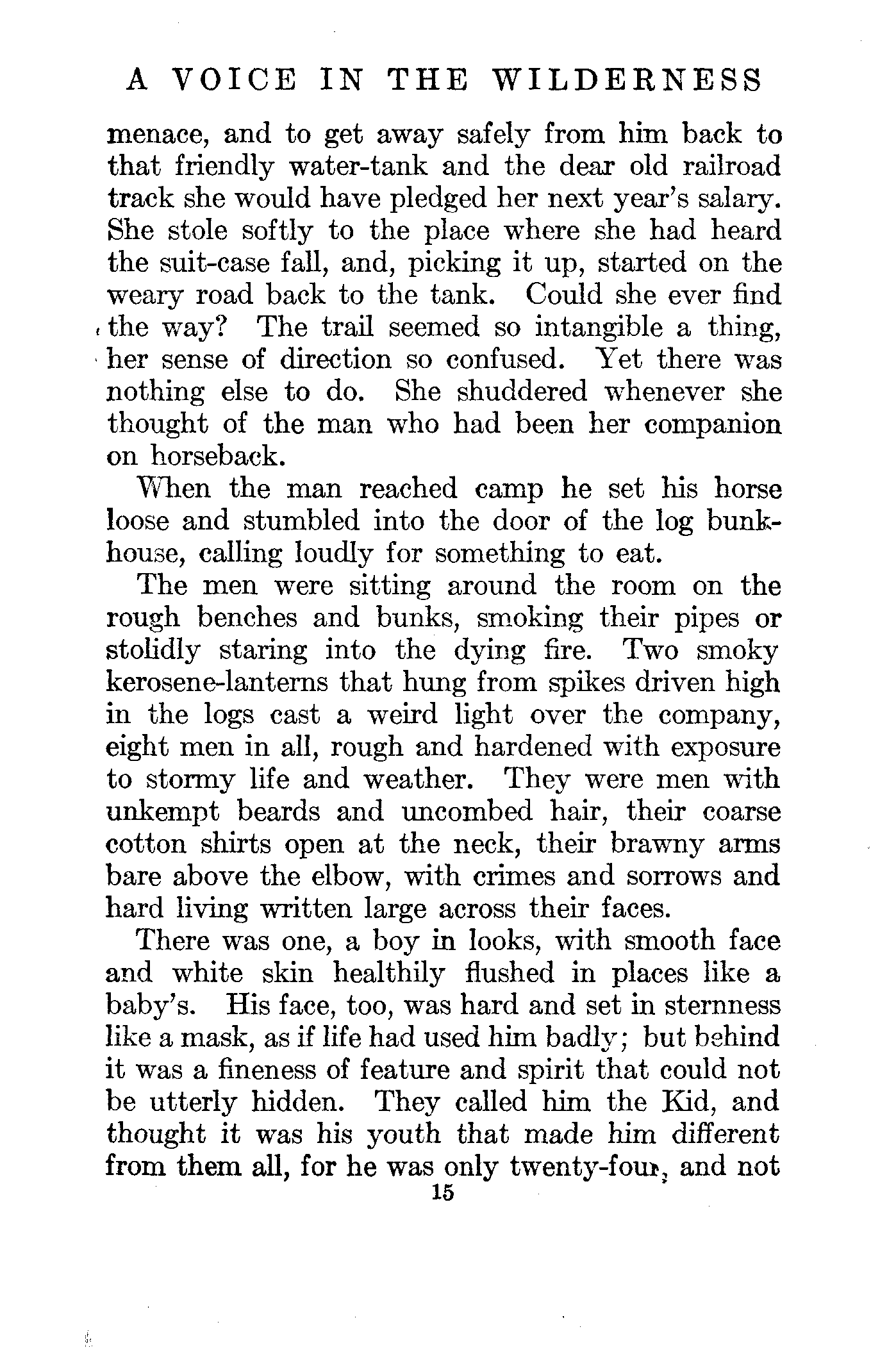 A VOICE IN THE WILDERNESS

menace, and to get away safely from him back to that friendly water-tank and the dear old railroad track she would have pledged her next year's salary. She stole softly to the place where she had heard the suit-case fall, and, picking it up, started on the weary road back to the tank. Could she ever find the way? The trail seemed so intangible a thing, her sense of direction so confused. Yet there was nothing else to do. She shuddered whenever she thought of the man who had been her companion on horseback.

When the man reached camp he set his horse loose and stumbled into the door of the log bunkhouse, calling loudly for something to eat.

The men were sitting around the room on the rough benches and bunks, smoking their pipes or stolidly staring into the dying fire. Two smoky kerosene-lanterns that hung from spikes driven high in the logs cast a weird light over the company, eight men in all, rough and hardened with exposure to stormy life and weather. They were men with unkempt beards and uncombed hair, their coarse cotton shirts open at the neck, their brawny arms bare above the elbow, with crimes and sorrows and hard living written large across their faces.

There was one, a boy in looks, with smooth face and white skin healthily flushed in places like a baby's. His face, too, was hard and set in sternness like a mask, as if life had used him badly; but behind it was a fineness of feature and spirit that could not be utterly hidden. They called him the Kid, and thought it was his youth that made him different from them all, for he was only twenty-four, and not

15